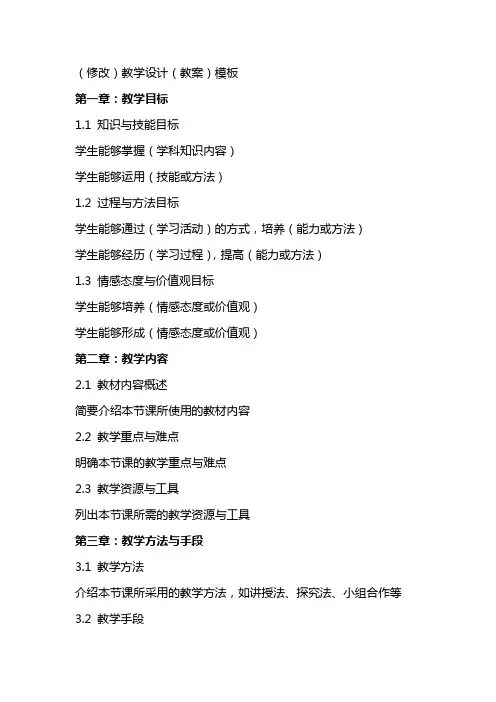 （修改）教学设计（教案）模板

第一章：教学目标

1.1 知识与技能目标

学生能够掌握（学科知识内容）

学生能够运用（技能或方法）

1.2 过程与方法目标

学生能够通过（学习活动）的方式，培养（能力或方法）

学生能够经历（学习过程），提高（能力或方法）

1.3 情感态度与价值观目标

学生能够培养（情感态度或价值观）

学生能够形成（情感态度或价值观）

第二章：教学内容

2.1 教材内容概述

简要介绍本节课所使用的教材内容

2.2 教学重点与难点

明确本节课的教学重点与难点

2.3 教学资源与工具

列出本节课所需的教学资源与工具

第三章：教学方法与手段

3.1 教学方法

介绍本节课所采用的教学方法，如讲授法、探究法、小组合作等

3.2 教学手段